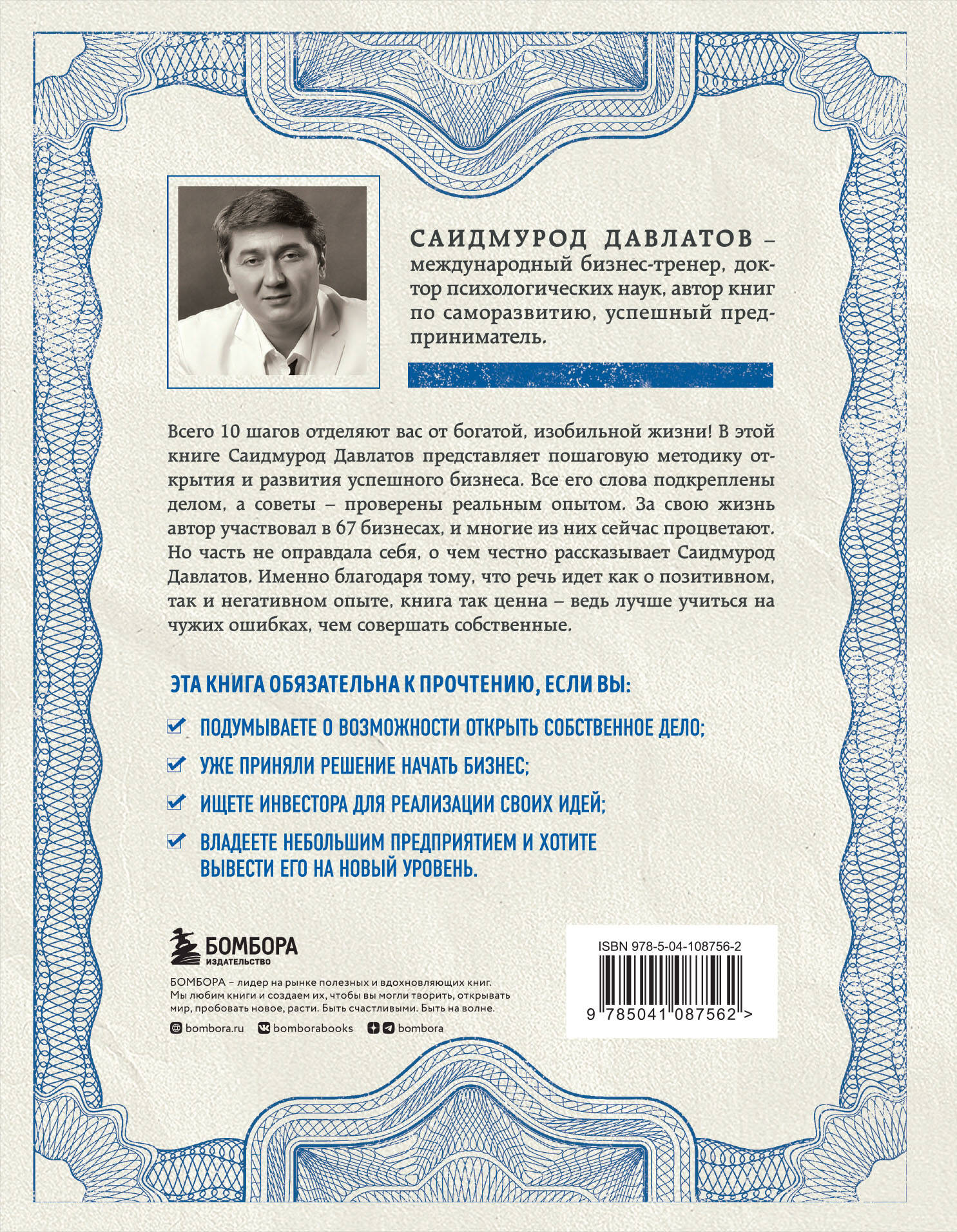 САИДМУРОД ДАВЛАТОВ – международный бизнес-тренер, доктор психологических наук, автор книг по саморазвитию, успешный предприниматель.

Всего 10 шагов отделяют вас от богатой, изобильной жизни! В этой книге Саидмурод Давлатов представляет пошаговую методику открытия и развития успешного бизнеса. Все его слова подкреплены делом, а советы – проверены реальным опытом. За свою жизнь автор участвовал в 67 бизнесах, и многие из них сейчас процветают. Но часть не оправдала себя, о чем честно рассказывает Саидмурод Давлатов. Именно благодаря тому, что речь идет как о позитивном, так и негативном опыте, книга так ценна – ведь лучше учиться на чужих ошибках, чем совершать собственные.

ЭТА КНИГА ОБЯЗАТЕЛЬНА К ПРОЧТЕНИЮ, ЕСЛИ ВЫ:

ПОДУМЫВАЕТЕ О ВОЗМОЖНОСТИ ОТКРЫТЬ СОБСТВЕННОЕ ДЕЛО;

УЖЕ ПРИНЯЛИ РЕШЕНИЕ НАЧАТЬ БИЗНЕС;

ИЩЕТЕ ИНВЕСТОРА ДЛЯ РЕАЛИЗАЦИИ СВОИХ ИДЕЙ;

ВЛАДЕЕТЕ НЕБОЛЬШИМ ПРЕДПРИЯТИЕМ И ХОТИТЕ ВЫВЕСТИ ЕГО НА НОВЫЙ УРОВЕНЬ.

БОМБОРА
ИЗДАТЕЛЬСТВО

БОМБОРА – лидер на рынке полезных и вдохновляющих книг. Мы любим книги и создаем их, чтобы вы могли творить, открывать мир, пробовать новое, расти. Быть счастливыми. Быть на волне.

bombora.ru bomborabooks bombora

ISBN 978-5-04-108756-2

9 785041 087562 >